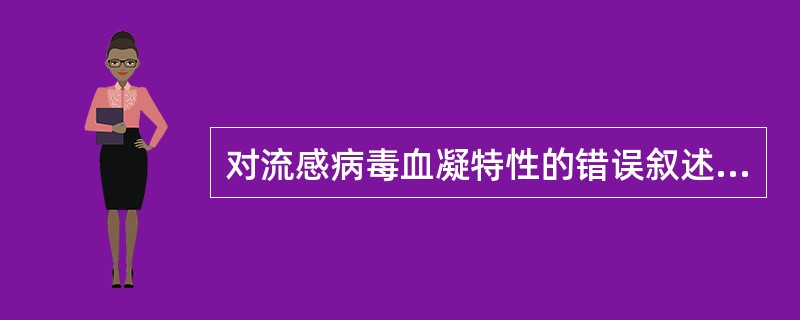 对流感病毒血凝特性的错误叙述...